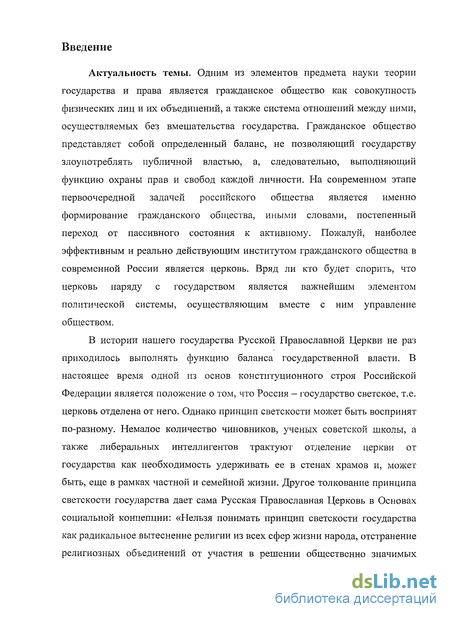 Введение

Актуальность темы. Одним из элементов предмета науки теории государства и права является гражданское общество как совокупность физических лиц и их объединений, а также система отношений между ними, осуществляемых без вмешательства государства. Гражданское общество представляет собой определенный баланс, не позволяющий государству злоупотреблять публичной властью, а, следовательно, выполняющий функцию охраны прав и свобод каждой личности. На современном этапе первоочередной задачей российского общества является именно формирование гражданского общества, иными словами, постепенный переход от пассивного состояния к активному. Пожалуй, наиболее эффективным и реально действующим институтом гражданского общества в современной России является церковь. Вряд ли кто будет спорить, что церковь наряду с государством является важнейшим элементом политической системы, осуществляющим вместе с ним управление обществом.

В истории нашего государства Русской Православной Церкви не раз приходилось выполнять функцию баланса государственной власти. В настоящее время одной из основ конституционного строя Российской Федерации является положение о том, что Россия – государство светское, т.е. церковь отделена от него. Однако принцип светскости может быть воспринят по-разному. Немалое количество чиновников, ученых советской школы, а также либеральных интеллигентов трактуют отделение церкви от государства как необходимость удерживать ее в стенах храмов и, может быть, еще в рамках частной и семейной жизни. Другое толкование принципа светскости государства дает сама Русская Православная Церковь в Основах социальной концепции: «Нельзя понимать принцип светскости государства как радикальное вытеснение религии из всех сфер жизни народа, отстранение религиозных объединений от участия в решении общественно значимых

dsLib.net
библиотека диссертаций